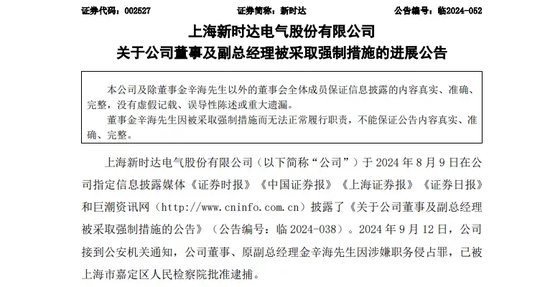 证券代码：002527　　　　　　　　证券简称：新时达　　　　　　　　公告编号：临2024-052

上海新时达电气股份有限公司
关于公司董事及副总经理被采取强制措施的进展公告

本公司及除董事金辛海先生以外的董事会全体成员保证信息披露的内容真实、准确、完整，没有虚假记载、误导性陈述或重大遗漏。
董事金辛海先生因被采取强制措施而无法正常履行职责，不能保证公告内容真实、准确、完整。

上海新时达电气股份有限公司（以下简称“公司”）于 2024 年 8 月 9 日在公司指定信息披露媒体《证券时报》《中国证券报》《上海证券报》《证券日报》和巨潮资讯网（http://www.cninfo.com.cn）披露了《关于公司董事及副总经理被采取强制措施的公告》（公告编号：临 2024-038）。2024 年 9 月 12 日，公司接到公安机关通知，公司董事、原副总经理金辛海先生因涉嫌职务侵占罪，已被上海市嘉定区人民检察院批准逮捕。